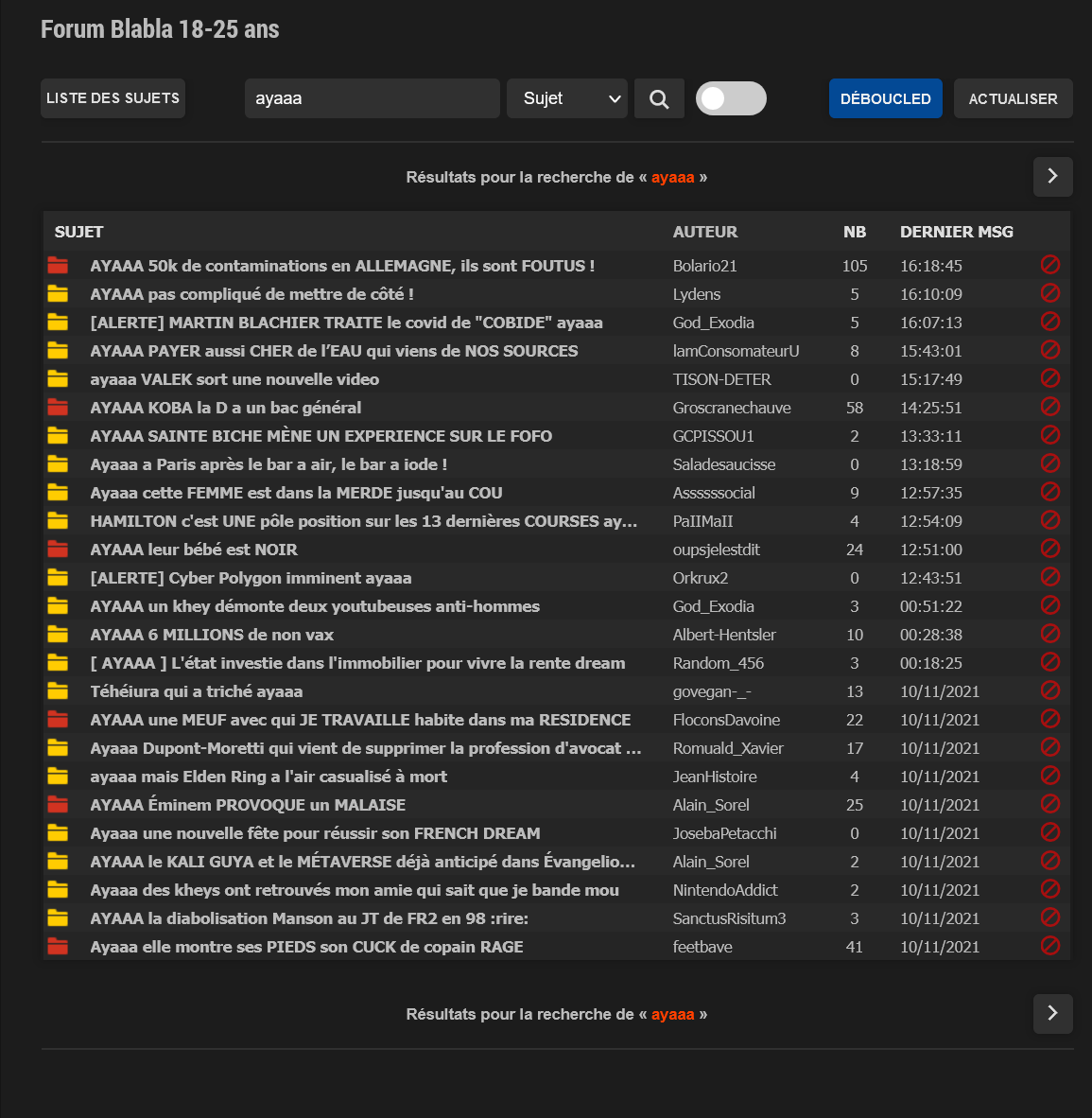 Forum Blabla 18-25 ans

LISTE DES SUJETS

ayaaa

Sujet

DÉBOUCLED

ACTUALISER

Résultats pour la recherche de « ayaaa »

| SUJET | AUTEUR | NB | DERNIER MSG |
|---|---|---|---|
| AYAAA 50k de contaminations en ALLEMAGNE, ils sont FOUTUS ! | Bolario21 | 105 | 16:18:45 |
| AYAAA pas compliqué de mettre de côté ! | Lydens | 5 | 16:10:09 |
| [ALERTE] MARTIN BLACHIER TRAITE le covid de "COBIDE" ayaaa | God_Exodia | 5 | 16:07:13 |
| AYAAA PAYER aussi CHER de l'EAU qui viens de NOS SOURCES | IamConsomateurU | 8 | 15:43:01 |
| ayaaa VALEK sort une nouvelle video | TISON-DETER | 0 | 15:17:49 |
| AYAAA KOBA la D a un bac général | Groscranechauve | 58 | 14:25:51 |
| AYAAA SAINTE BICHE MÈNE UN EXPERIENCE SUR LE FOFO | GCPISSOU1 | 2 | 13:33:11 |
| Ayaaa a Paris après le bar a air, le bar a iode ! | Saladesaucisse | 0 | 13:18:59 |
| Ayaaa cette FEMME est dans la MERDE jusqu'au COU | Asssssocial | 9 | 12:57:35 |
| HAMILTON c'est UNE pôle position sur les 13 dernières COURSES ay... | PaIIMaII | 4 | 12:54:09 |
| AYAAA leur bébé est NOIR | oupsjelestdit | 24 | 12:51:00 |
| [ALERTE] Cyber Polygon imminent ayaaa | Orkrux2 | 0 | 12:43:51 |
| AYAAA un khey démonte deux youtubeuses anti-hommes | God_Exodia | 3 | 00:51:22 |
| AYAAA 6 MILLIONS de non vax | Albert-Hentsler | 10 | 00:28:38 |
| [ AYAAA ] L'état investie dans l'immobilier pour vivre la rente dream | Random_456 | 3 | 00:18:25 |
| Téhéiura qui a triché ayaaa | govegan-_- | 13 | 10/11/2021 |
| AYAAA une MEUF avec qui JE TRAVAILLE habite dans ma RESIDENCE | FloconsDavoine | 22 | 10/11/2021 |
| Ayaaa Dupont-Moretti qui vient de supprimer la profession d'avocat ... | Romuald_Xavier | 17 | 10/11/2021 |
| ayaaa mais Elden Ring a l'air casualisé à mort | JeanHistoire | 4 | 10/11/2021 |
| AYAAA Éminem PROVOQUE un MALAISE | Alain_Sorel | 25 | 10/11/2021 |
| Ayaaa une nouvelle fête pour réussir son FRENCH DREAM | JosebaPetacchi | 0 | 10/11/2021 |
| AYAAA le KALI GUYA et le MÉTAVERSE déjà anticipé dans Évangelio... | Alain_Sorel | 2 | 10/11/2021 |
| Ayaaa des kheys ont retrouvés mon amie qui sait que je bande mou | NintendoAddict | 2 | 10/11/2021 |
| AYAAA la diabolisation Manson au JT de FR2 en 98 :rire: | SanctusRisitum3 | 3 | 10/11/2021 |
| Ayaaa elle montre ses PIEDS son CUCK de copain RAGE | feetbave | 41 | 10/11/2021 |

Résultats pour la recherche de « ayaaa »